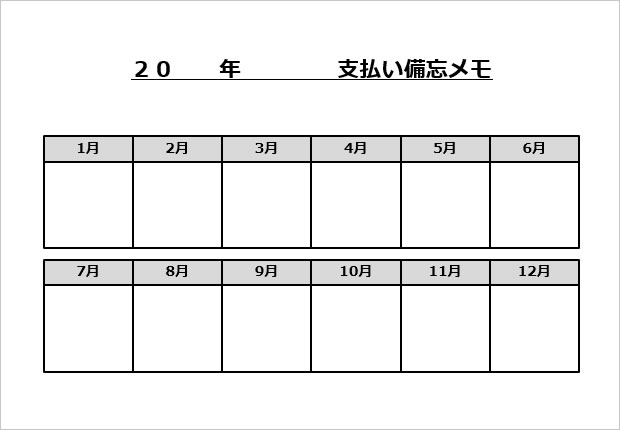 ２０　　年　　　　支払い備忘メモ

| 1月 | 2月 | 3月 | 4月 | 5月 | 6月 |
|---|---|---|---|---|---|
| | | | | | |

| 7月 | 8月 | 9月 | 10月 | 11月 | 12月 |
|---|---|---|---|---|---|
| | | | | | |